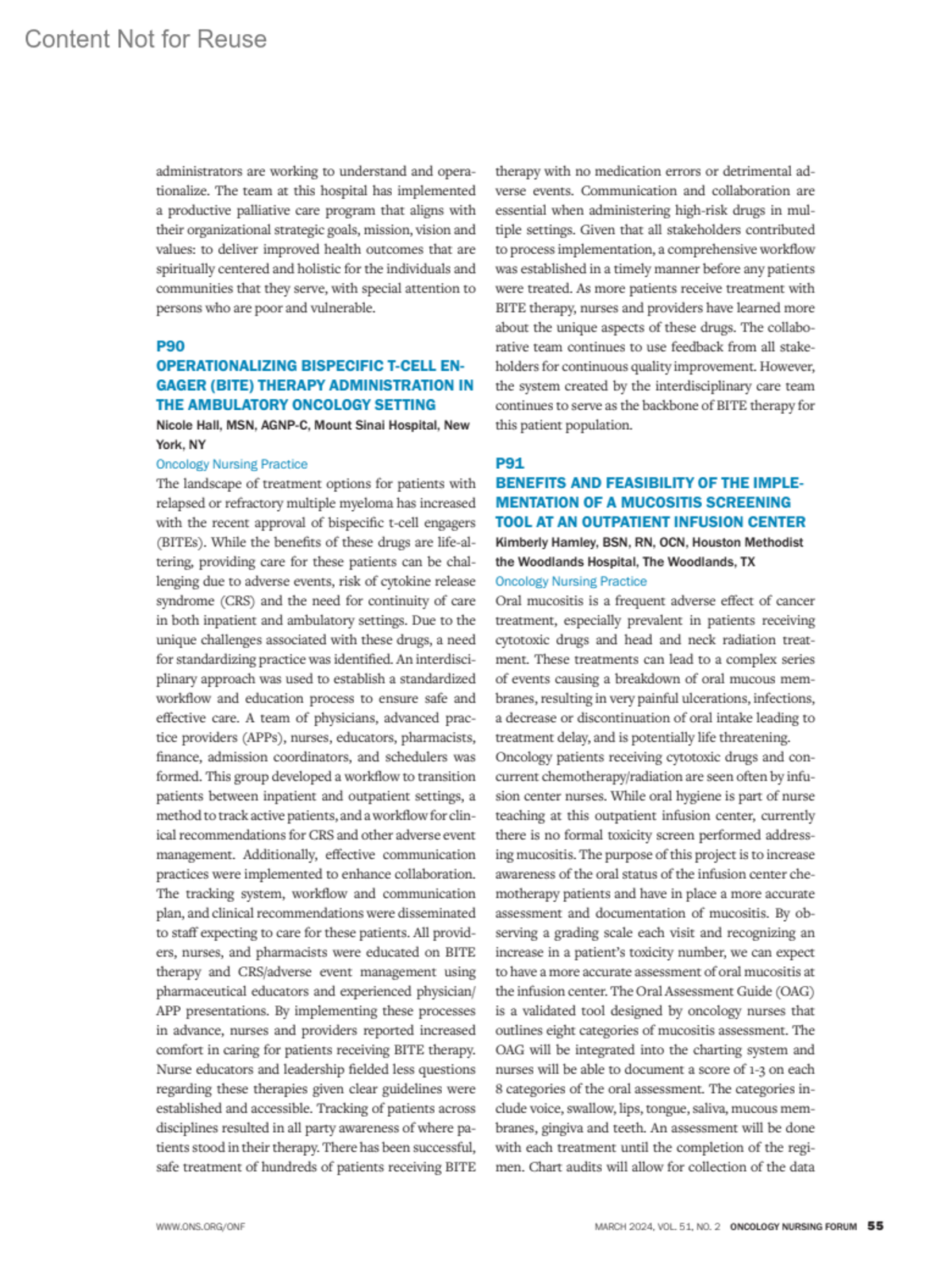 Content Not for Reuse

administrators are working to understand and operationalize. The team at this hospital has implemented a productive palliative care program that aligns with their organizational strategic goals, mission, vision and values: to deliver improved health outcomes that are spiritually centered and holistic for the individuals and communities that they serve, with special attention to persons who are poor and vulnerable.

P90
OPERATIONALIZING BISPECIFIC T-CELL ENGAGER (BITE) THERAPY ADMINISTRATION IN THE AMBULATORY ONCOLOGY SETTING
Nicole Hall, MSN, AGNP-C, Mount Sinai Hospital, New York, NY
Oncology Nursing Practice
The landscape of treatment options for patients with relapsed or refractory multiple myeloma has increased with the recent approval of bispecific t-cell engagers (BITEs). While the benefits of these drugs are life-altering, providing care for these patients can be challenging due to adverse events, risk of cytokine release syndrome (CRS) and the need for continuity of care in both inpatient and ambulatory settings. Due to the unique challenges associated with these drugs, a need for standardizing practice was identified. An interdisciplinary approach was used to establish a standardized workflow and education process to ensure safe and effective care. A team of physicians, advanced practice providers (APPs), nurses, educators, pharmacists, finance, admission coordinators, and schedulers was formed. This group developed a workflow to transition patients between inpatient and outpatient settings, a method to track active patients, and a workflow for clinical recommendations for CRS and other adverse event management. Additionally, effective communication practices were implemented to enhance collaboration. The tracking system, workflow and communication plan, and clinical recommendations were disseminated to staff expecting to care for these patients. All providers, nurses, and pharmacists were educated on BITE therapy and CRS/adverse event management using pharmaceutical educators and experienced physician/APP presentations. By implementing these processes in advance, nurses and providers reported increased comfort in caring for patients receiving BITE therapy. Nurse educators and leadership fielded less questions regarding these therapies given clear guidelines were established and accessible. Tracking of patients across disciplines resulted in all party awareness of where patients stood in their therapy. There has been successful, safe treatment of hundreds of patients receiving BITE therapy with no medication errors or detrimental adverse events. Communication and collaboration are essential when administering high-risk drugs in multiple settings. Given that all stakeholders contributed to process implementation, a comprehensive workflow was established in a timely manner before any patients were treated. As more patients receive treatment with BITE therapy, nurses and providers have learned more about the unique aspects of these drugs. The collaborative team continues to use feedback from all stakeholders for continuous quality improvement. However, the system created by the interdisciplinary care team continues to serve as the backbone of BITE therapy for this patient population.

P91
BENEFITS AND FEASIBILITY OF THE IMPLEMENTATION OF A MUCOSITIS SCREENING TOOL AT AN OUTPATIENT INFUSION CENTER
Kimberly Hamley, BSN, RN, OCN, Houston Methodist the Woodlands Hospital, The Woodlands, TX
Oncology Nursing Practice
Oral mucositis is a frequent adverse effect of cancer treatment, especially prevalent in patients receiving cytotoxic drugs and head and neck radiation treatment. These treatments can lead to a complex series of events causing a breakdown of oral mucous membranes, resulting in very painful ulcerations, infections, a decrease or discontinuation of oral intake leading to treatment delay, and is potentially life threatening.
Oncology patients receiving cytotoxic drugs and concurrent chemotherapy/radiation are seen often by infusion center nurses. While oral hygiene is part of nurse teaching at this outpatient infusion center, currently there is no formal toxicity screen performed addressing mucositis. The purpose of this project is to increase awareness of the oral status of the infusion center chemotherapy patients and have in place a more accurate assessment and documentation of mucositis. By observing a grading scale each visit and recognizing an increase in a patient's toxicity number, we can expect to have a more accurate assessment of oral mucositis at the infusion center. The Oral Assessment Guide (OAG) is a validated tool designed by oncology nurses that outlines eight categories of mucositis assessment. The OAG will be integrated into the charting system and nurses will be able to document a score of 1-3 on each 8 categories of the oral assessment. The categories include voice, swallow, lips, tongue, saliva, mucous membranes, gingiva and teeth. An assessment will be done with each treatment until the completion of the regimen. Chart audits will allow for collection of the data

WWW.ONS.ORG/ONF

MARCH 2024, VOL. 51, NO. 2 ONCOLOGY NURSING FORUM 55